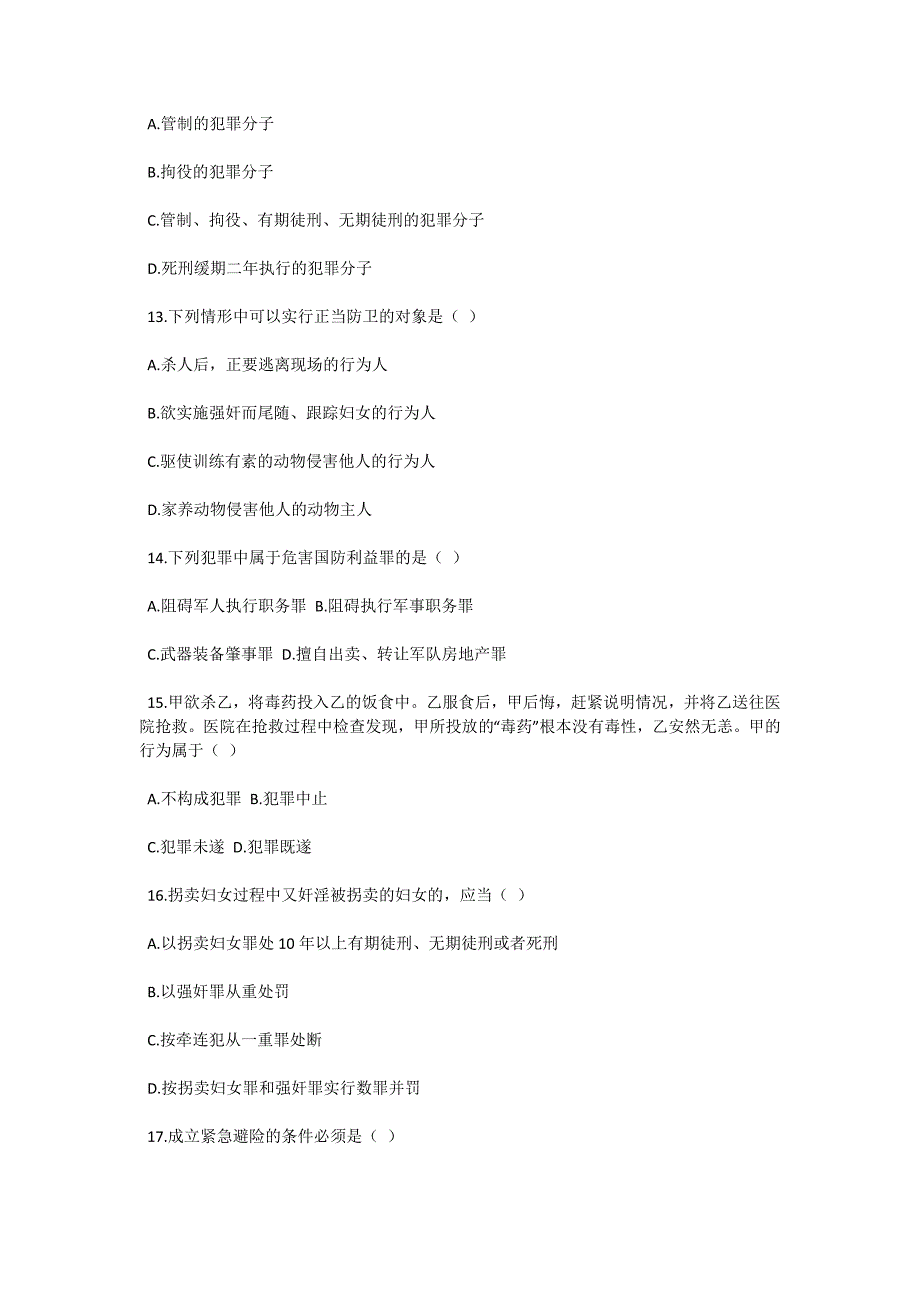 A.管制的犯罪分子

B.拘役的犯罪分子

C.管制、拘役、有期徒刑、无期徒刑的犯罪分子

D.死刑缓期二年执行的犯罪分子

13.下列情形中可以实行正当防卫的对象是（ ）

A.杀人后，正要逃离现场的行为人

B.欲实施强奸而尾随、跟踪妇女的行为人

C.驱使训练有素的动物侵害他人的行为人

D.家养动物侵害他人的动物主人

14.下列犯罪中属于危害国防利益罪的是（ ）

A.阻碍军人执行职务罪 B.阻碍执行军事职务罪

C.武器装备肇事罪 D.擅自出卖、转让军队房地产罪

15.甲欲杀乙，将毒药投入乙的饭食中。乙服食后，甲后悔，赶紧说明情况，并将乙送往医院抢救。医院在抢救过程中检查发现，甲所投放的“毒药”根本没有毒性，乙安然无恙。甲的行为属于（ ）

A.不构成犯罪 B.犯罪中止

C.犯罪未遂 D.犯罪既遂

16.拐卖妇女过程中又奸淫被拐卖的妇女的，应当（ ）

A.以拐卖妇女罪处 10 年以上有期徒刑、无期徒刑或者死刑

B.以强奸罪从重处罚

C.按牵连犯从一重罪处断

D.按拐卖妇女罪和强奸罪实行数罪并罚

17.成立紧急避险的条件必须是（ ）